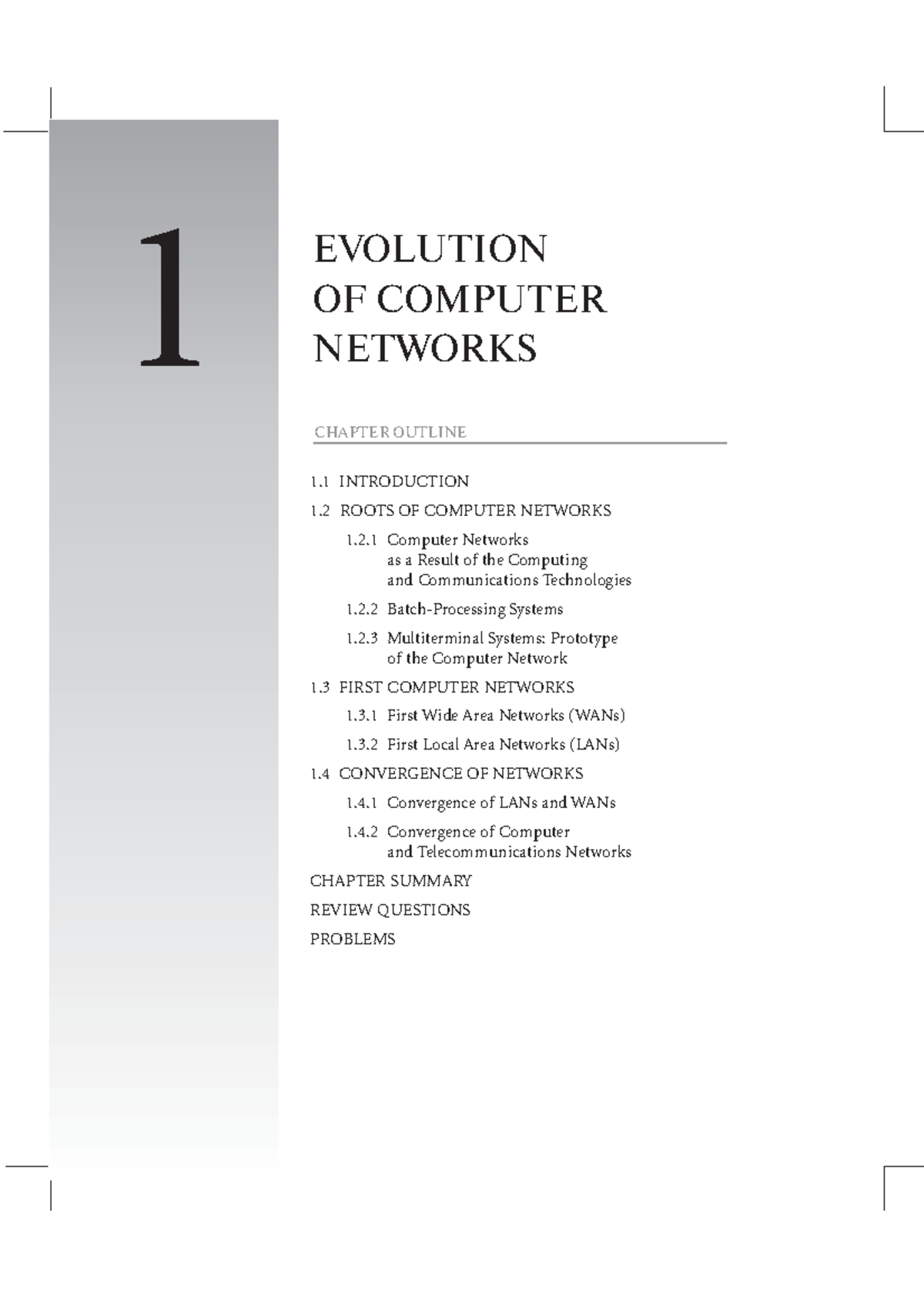 1

EVOLUTION OF COMPUTER NETWORKS

CHAPTER OUTLINE

1.1 INTRODUCTION

1.2 ROOTS OF COMPUTER NETWORKS

1.2.1 Computer Networks as a Result of the Computing and Communications Technologies

1.2.2 Batch-Processing Systems

1.2.3 Multiterminal Systems: Prototype of the Computer Network

1.3 FIRST COMPUTER NETWORKS

1.3.1 First Wide Area Networks (WANs)

1.3.2 First Local Area Networks (LANs)

1.4 CONVERGENCE OF NETWORKS

1.4.1 Convergence of LANs and WANs

1.4.2 Convergence of Computer and Telecommunications Networks

CHAPTER SUMMARY

REVIEW QUESTIONS

PROBLEMS